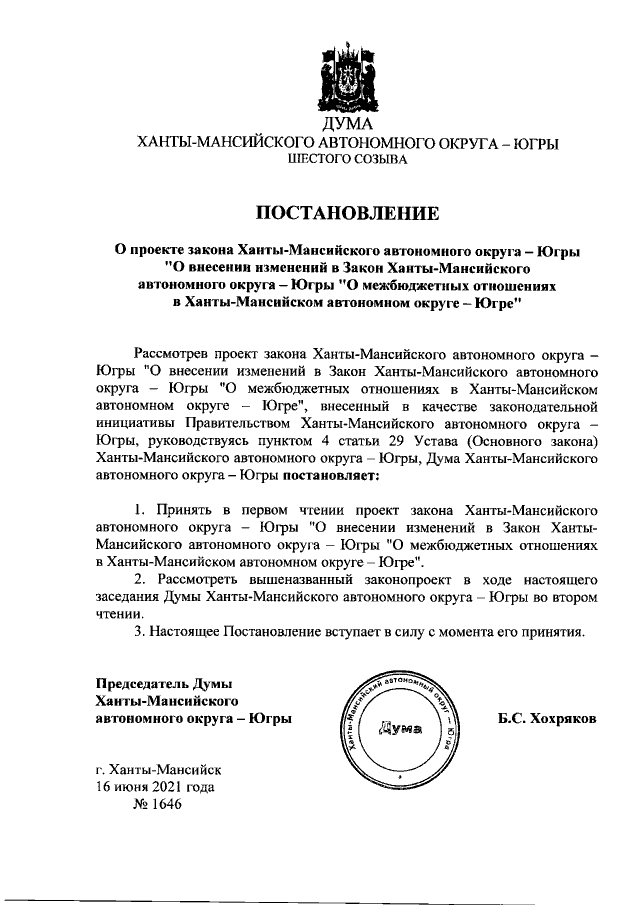 ДУМА
ХАНТЫ-МАНСИЙСКОГО АВТОНОМНОГО ОКРУГА – ЮГРЫ
ШЕСТОГО СОЗЫВА

ПОСТАНОВЛЕНИЕ

О проекте закона Ханты-Мансийского автономного округа – Югры "О внесении изменений в Закон Ханты-Мансийского автономного округа – Югры "О межбюджетных отношениях в Ханты-Мансийском автономном округе – Югре"

Рассмотрев проект закона Ханты-Мансийского автономного округа – Югры "О внесении изменений в Закон Ханты-Мансийского автономного округа – Югры "О межбюджетных отношениях в Ханты-Мансийском автономном округе – Югре", внесенный в качестве законодательной инициативы Правительством Ханты-Мансийского автономного округа – Югры, руководствуясь пунктом 4 статьи 29 Устава (Основного закона) Ханты-Мансийского автономного округа – Югры, Дума Ханты-Мансийского автономного округа – Югры постановляет:

1. Принять в первом чтении проект закона Ханты-Мансийского автономного округа – Югры "О внесении изменений в Закон Ханты-Мансийского автономного округа – Югры "О межбюджетных отношениях в Ханты-Мансийском автономном округе – Югре".
2. Рассмотреть вышеназванный законопроект в ходе настоящего заседания Думы Ханты-Мансийского автономного округа – Югры во втором чтении.
3. Настоящее Постановление вступает в силу с момента его принятия.

Председатель Думы Ханты-Мансийского автономного округа – Югры

Ханты-Мансийский автономный округ – Югра
Дума

Б.С. Хохряков

г. Ханты-Мансийск
16 июня 2021 года
№ 1646